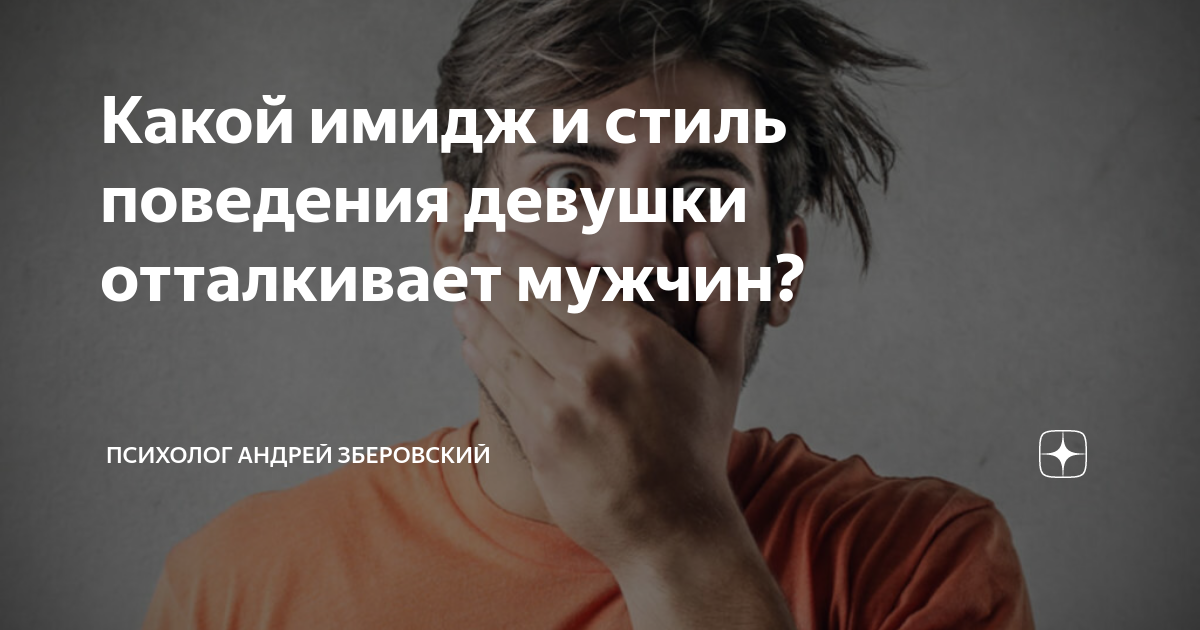 Какой имидж и стиль поведения девушки отталкивает мужчин?

ПСИХОЛОГ АНДРЕЙ ЗБЕРОВСКИЙ